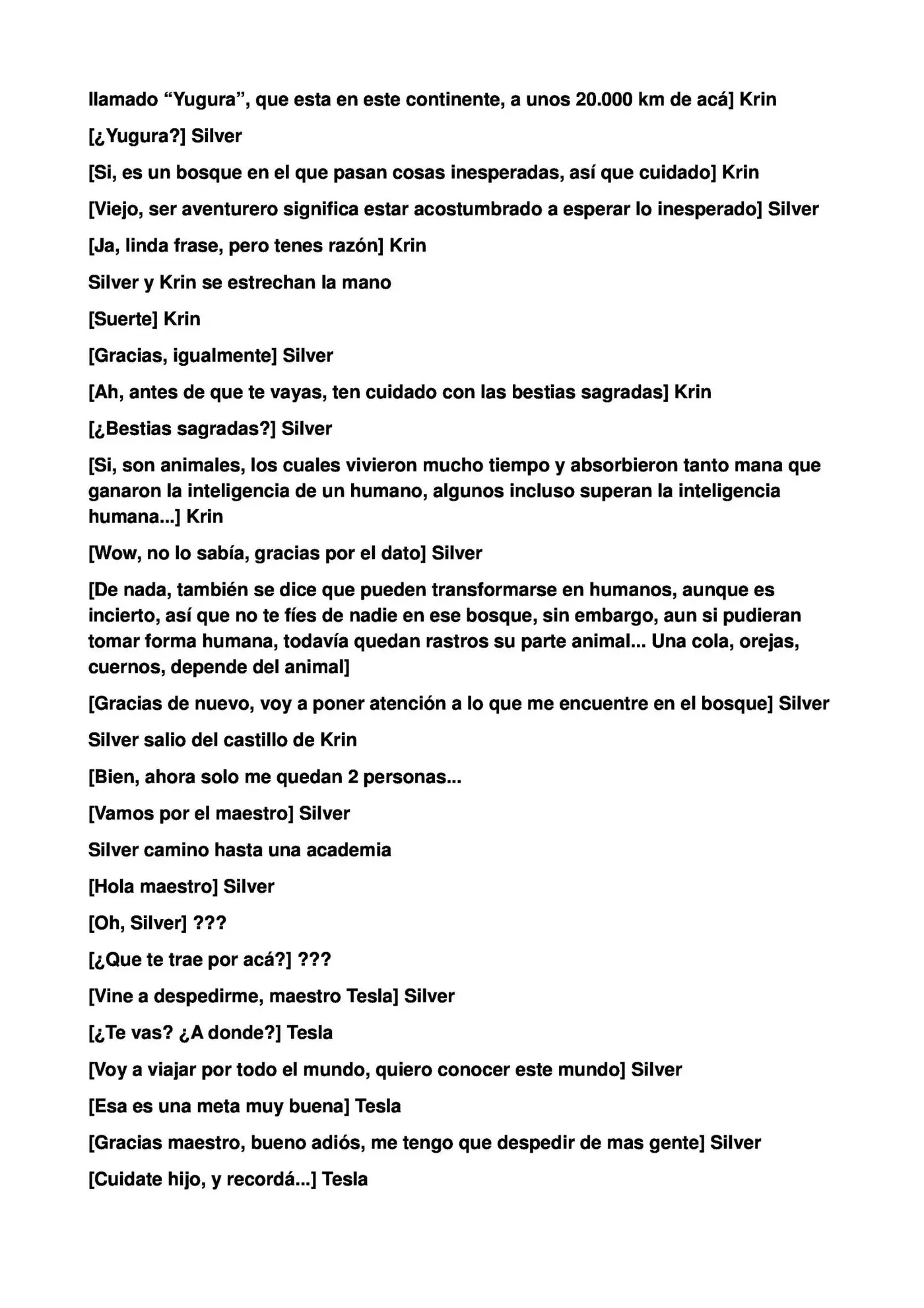 llamado "Yugura", que esta en este continente, a unos 20.000 km de acá] Krin

[¿Yugura?] Silver

[Si, es un bosque en el que pasan cosas inesperadas, así que cuidado] Krin

[Viejo, ser aventurero significa estar acostumbrado a esperar lo inesperado] Silver

[Ja, linda frase, pero tenes razón] Krin

Silver y Krin se estrechan la mano

[Suerte] Krin

[Gracias, igualmente] Silver

[Ah, antes de que te vayas, ten cuidado con las bestias sagradas] Krin

[¿Bestias sagradas?] Silver

[Si, son animales, los cuales vivieron mucho tiempo y absorbieron tanto mana que ganaron la inteligencia de un humano, algunos incluso superan la inteligencia humana...] Krin

[Wow, no lo sabía, gracias por el dato] Silver

[De nada, también se dice que pueden transformarse en humanos, aunque es incierto, así que no te fíes de nadie en ese bosque, sin embargo, aun si pudieran tomar forma humana, todavía quedan rastros su parte animal... Una cola, orejas, cuernos, depende del animal]

[Gracias de nuevo, voy a poner atención a lo que me encuentre en el bosque] Silver

Silver salio del castillo de Krin

[Bien, ahora solo me quedan 2 personas...

[Vamos por el maestro] Silver

Silver camino hasta una academia

[Hola maestro] Silver

[Oh, Silver] ???

[¿Que te trae por acá?] ???

[Vine a despedirme, maestro Tesla] Silver

[¿Te vas? ¿A donde?] Tesla

[Voy a viajar por todo el mundo, quiero conocer este mundo] Silver

[Esa es una meta muy buena] Tesla

[Gracias maestro, bueno adiós, me tengo que despedir de mas gente] Silver

[Cuidate hijo, y recordá...] Tesla